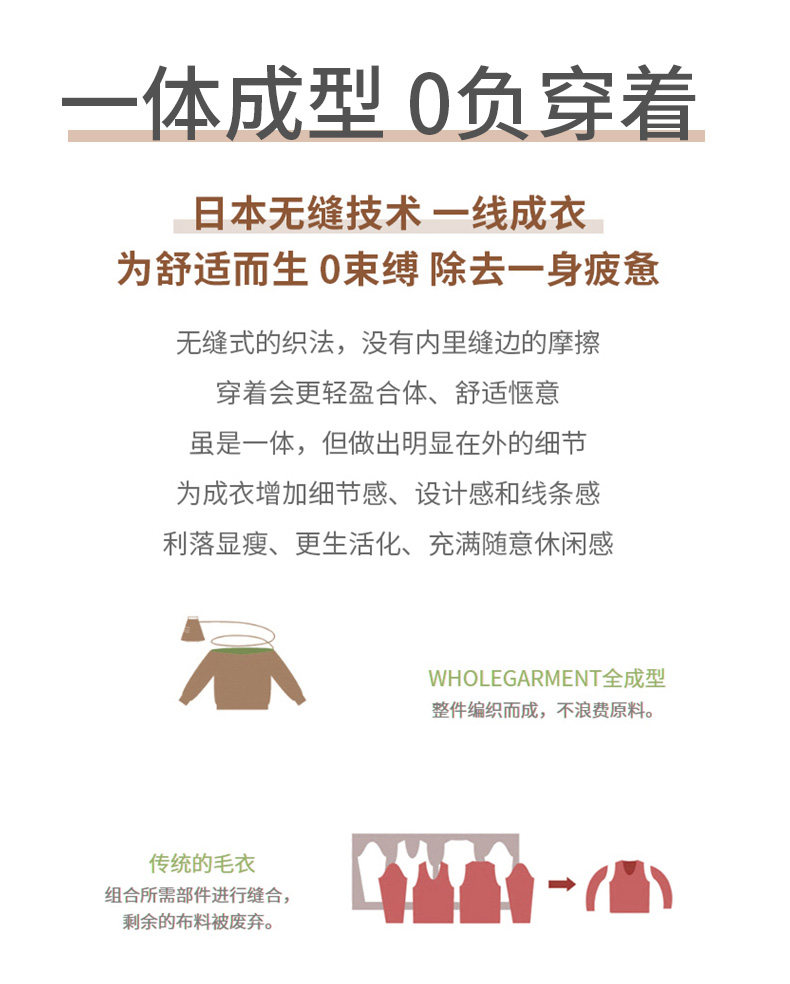 一体成型 0负穿着

日本无缝技术 一线成衣
为舒适而生 0束缚 除去一身疲惫

无缝式的织法，没有内里缝边的摩擦
穿着会更轻盈合体、舒适惬意
虽是一体，但做出明显在外的细节
为成衣增加细节感、设计感和线条感
利落显瘦、更生活化、充满随意休闲感

WHOLEGARMENT全成型
整件编织而成，不浪费原料。

传统的毛衣
组合所需部件进行缝合，
剩余的布料被废弃。